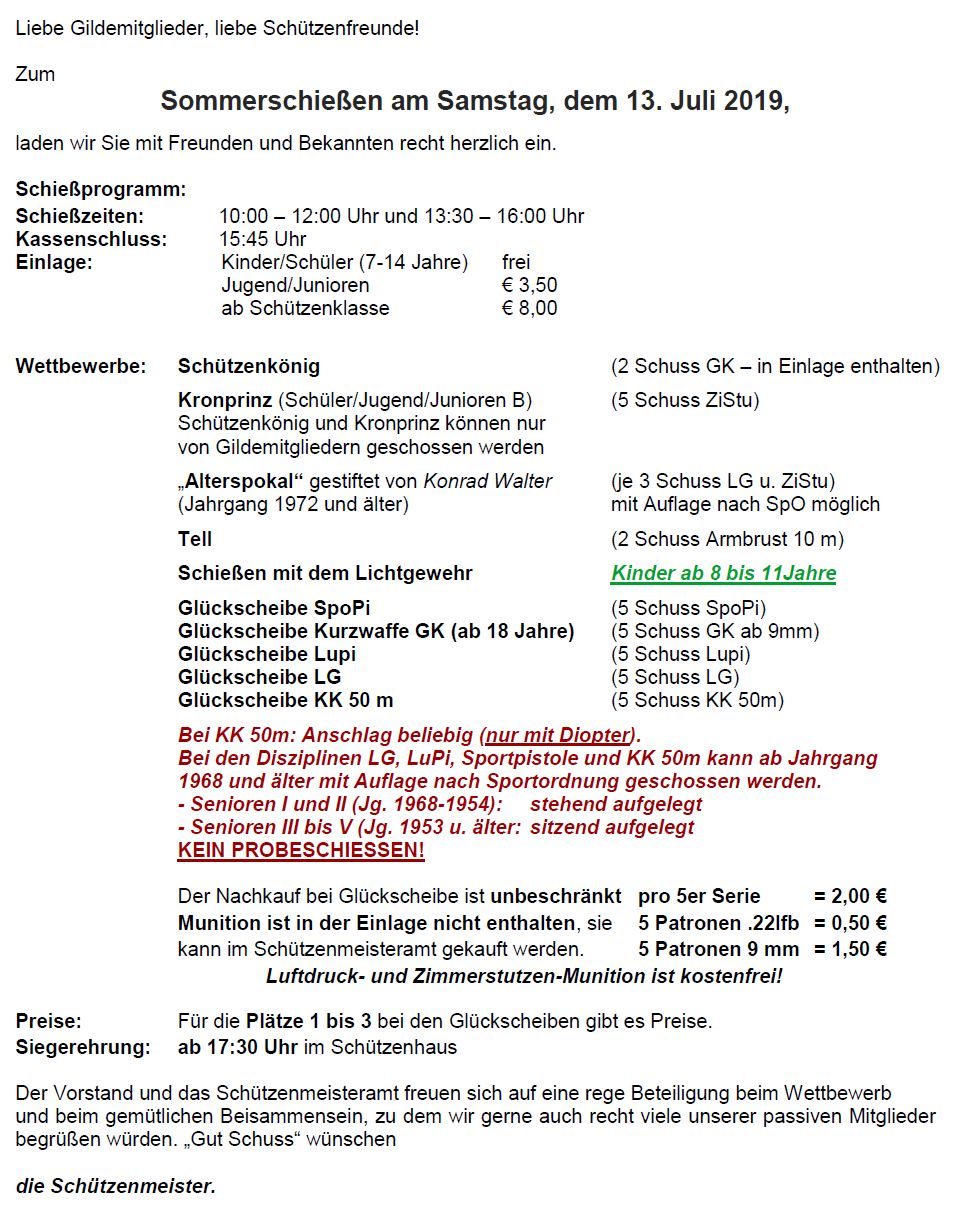 Liebe Gildemitglieder, liebe Schützenfreunde!

Zum

Sommerschießen am Samstag, dem 13. Juli 2019,

laden wir Sie mit Freunden und Bekannten recht herzlich ein.

Schießprogramm:
Schießzeiten: 10:00 – 12:00 Uhr und 13:30 – 16:00 Uhr
Kassenschluss: 15:45 Uhr
Einlage: Kinder/Schüler (7-14 Jahre) frei
Jugend/Junioren € 3,50
ab Schützenklasse € 8,00

Wettbewerbe: Schützenkönig (2 Schuss GK – in Einlage enthalten)

Kronprinz (Schüler/Jugend/Junioren B) (5 Schuss ZiStu)
Schützenkönig und Kronprinz können nur von Gildemitgliedern geschossen werden

„Alterspokal“ gestiftet von Konrad Walter (je 3 Schuss LG u. ZiStu)
(Jahrgang 1972 und älter) mit Auflage nach SpO möglich

Tell (2 Schuss Armbrust 10 m)

Schießen mit dem Lichtgewehr Kinder ab 8 bis 11Jahre

Glückscheibe SpoPi (5 Schuss SpoPi)
Glückscheibe Kurzwaffe GK (ab 18 Jahre) (5 Schuss GK ab 9mm)
Glückscheibe Lupi (5 Schuss Lupi)
Glückscheibe LG (5 Schuss LG)
Glückscheibe KK 50 m (5 Schuss KK 50m)

Bei KK 50m: Anschlag beliebig (nur mit Diopter).
Bei den Disziplinen LG, LuPi, Sportpistole und KK 50m kann ab Jahrgang 1968 und älter mit Auflage nach Sportordnung geschossen werden.
- Senioren I und II (Jg. 1968-1954): stehend aufgelegt
- Senioren III bis V (Jg. 1953 u. älter: sitzend aufgelegt
KEIN PROBESCHIESSEN!

Der Nachkauf bei Glückscheibe ist unbeschränkt pro 5er Serie = 2,00 €
Munition ist in der Einlage nicht enthalten, sie 5 Patronen .22lfb = 0,50 €
kann im Schützenmeisteramt gekauft werden. 5 Patronen 9 mm = 1,50 €
Luftdruck- und Zimmerstutzen-Munition ist kostenfrei!

Preise: Für die Plätze 1 bis 3 bei den Glückscheiben gibt es Preise.
Siegerehrung: ab 17:30 Uhr im Schützenhaus

Der Vorstand und das Schützenmeisteramt freuen sich auf eine rege Beteiligung beim Wettbewerb und beim gemütlichen Beisammensein, zu dem wir gerne auch recht viele unserer passiven Mitglieder begrüßen würden. „Gut Schuss“ wünschen

die Schützenmeister.